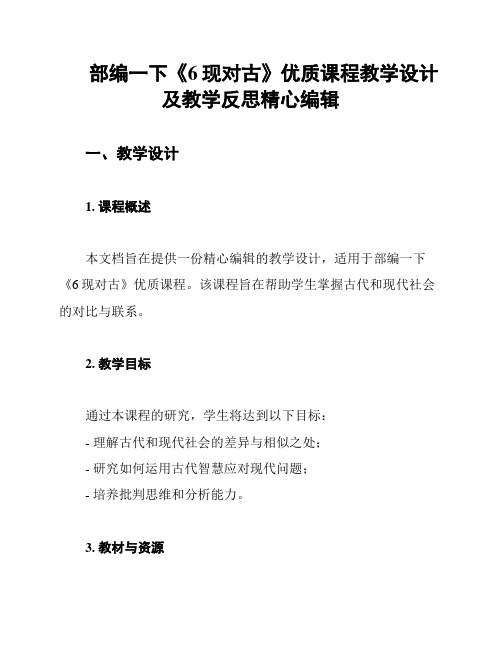 部编一下《6 现对古》优质课程教学设计及教学反思精心编辑

一、教学设计

1. 课程概述

本文档旨在提供一份精心编辑的教学设计，适用于部编一下《6 现对古》优质课程。该课程旨在帮助学生掌握古代和现代社会的对比与联系。

2. 教学目标

通过本课程的研究，学生将达到以下目标：
- 理解古代和现代社会的差异与相似之处；
- 研究如何运用古代智慧应对现代问题；
- 培养批判思维和分析能力。

3. 教材与资源